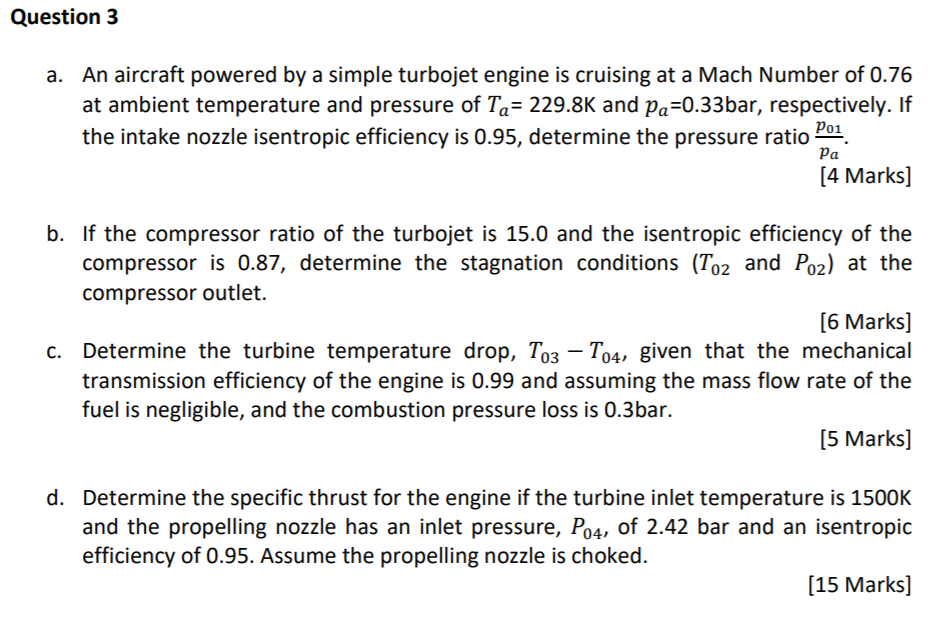 Question 3

a. An aircraft powered by a simple turbojet engine is cruising at a Mach Number of 0.76 at ambient temperature and pressure of $T_a$= 229.8K and $p_a$=0.33bar, respectively. If the intake nozzle isentropic efficiency is 0.95, determine the pressure ratio $\frac{p_{01}}{p_a}$.

[4 Marks]

b. If the compressor ratio of the turbojet is 15.0 and the isentropic efficiency of the compressor is 0.87, determine the stagnation conditions ($T_{02}$ and $P_{02}$) at the compressor outlet.

[6 Marks]

c. Determine the turbine temperature drop, $T_{03} - T_{04}$, given that the mechanical transmission efficiency of the engine is 0.99 and assuming the mass flow rate of the fuel is negligible, and the combustion pressure loss is 0.3bar.

[5 Marks]

d. Determine the specific thrust for the engine if the turbine inlet temperature is 1500K and the propelling nozzle has an inlet pressure, $P_{04}$, of 2.42 bar and an isentropic efficiency of 0.95. Assume the propelling nozzle is choked.

[15 Marks]